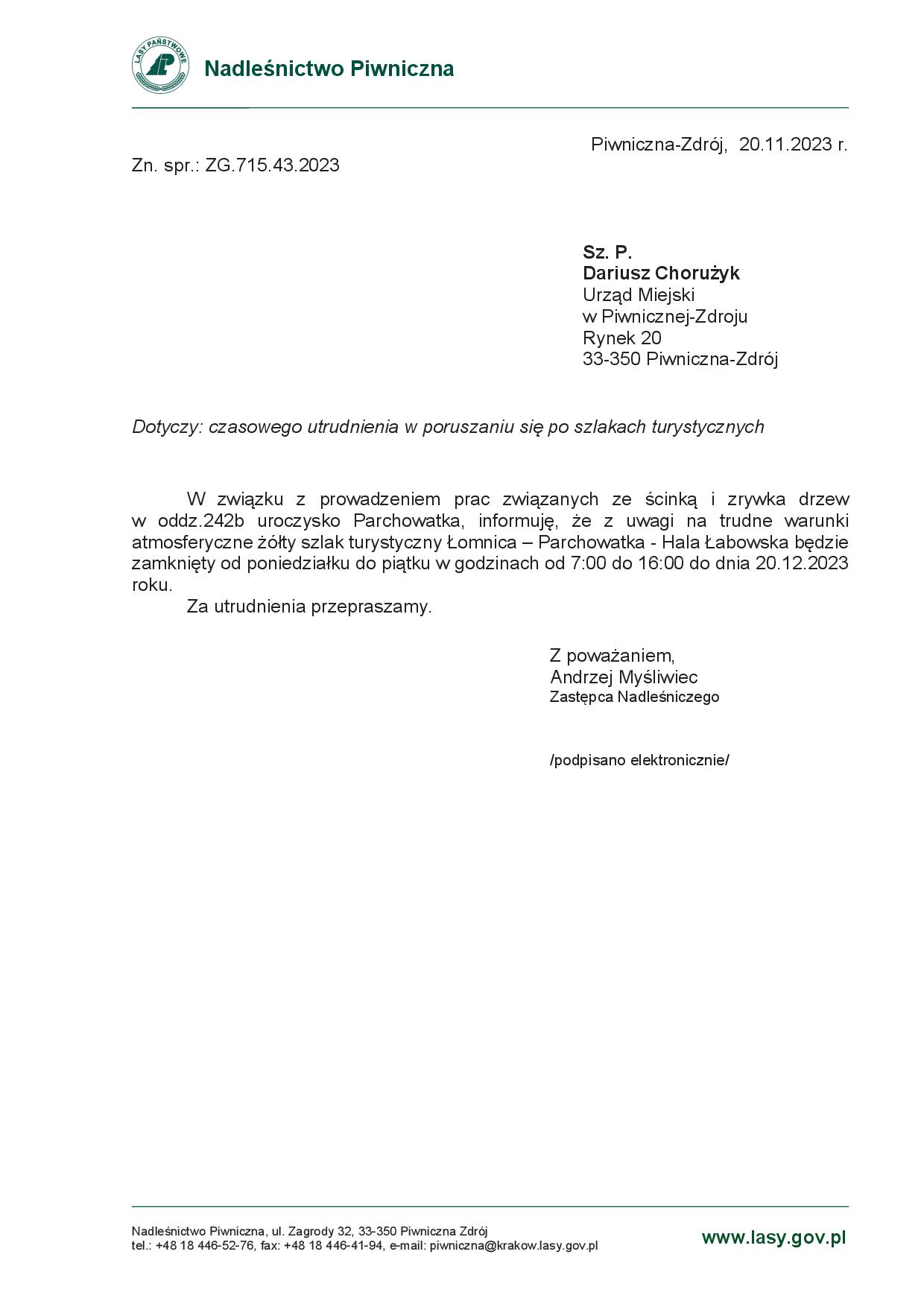 LASY PAŃSTWOWE

Nadleśnictwo Piwniczna

Piwniczna-Zdrój, 20.11.2023 r.

Zn. spr.: ZG.715.43.2023

Sz. P.
Dariusz Chorużyk
Urząd Miejski
w Piwnicznej-Zdroju
Rynek 20
33-350 Piwniczna-Zdrój

Dotyczy: czasowego utrudnienia w poruszaniu się po szlakach turystycznych

W związku z prowadzeniem prac związanych ze ścinką i zrywka drzew w oddz.242b uroczysko Parchowatka, informuję, że z uwagi na trudne warunki atmosferyczne żółty szlak turystyczny Łomnica – Parchowatka - Hala Łabowska będzie zamknięty od poniedziałku do piątku w godzinach od 7:00 do 16:00 do dnia 20.12.2023 roku.

Za utrudnienia przepraszamy.

Z poważaniem,
Andrzej Myśliwiec
Zastępca Nadleśniczego

/podpisano elektronicznie/

Nadleśnictwo Piwniczna, ul. Zagrody 32, 33-350 Piwniczna Zdrój
tel.: +48 18 446-52-76, fax: +48 18 446-41-94, e-mail: piwniczna@krakow.lasy.gov.pl

www.lasy.gov.pl